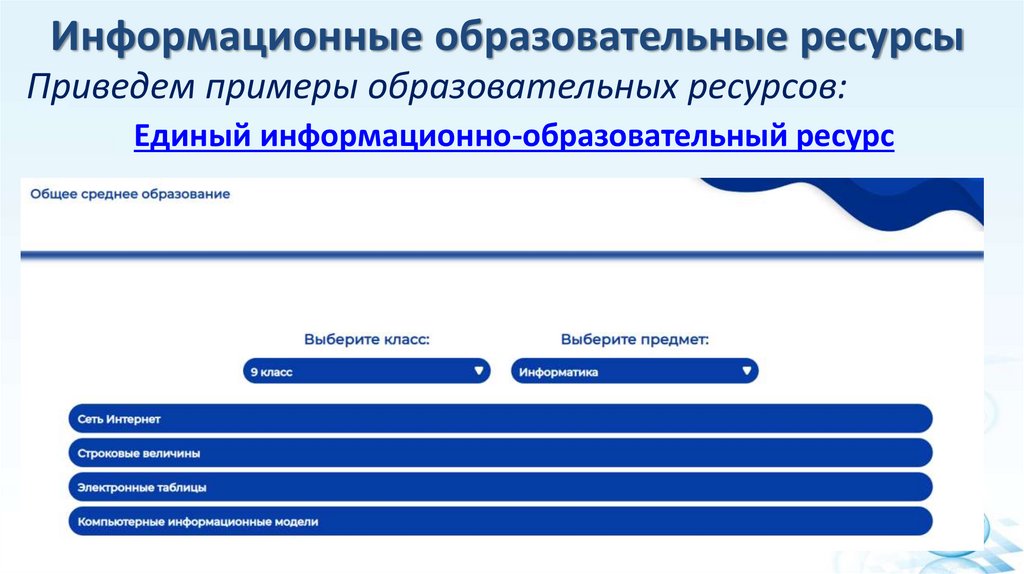 Информационные образовательные ресурсы

Приведем примеры образовательных ресурсов:

Единый информационно-образовательный ресурс

Общее среднее образование

Выберите класс:

9 класс

Выберите предмет:

Информатика

Сеть Интернет

Строковые величины

Электронные таблицы

Компьютерные информационные модели